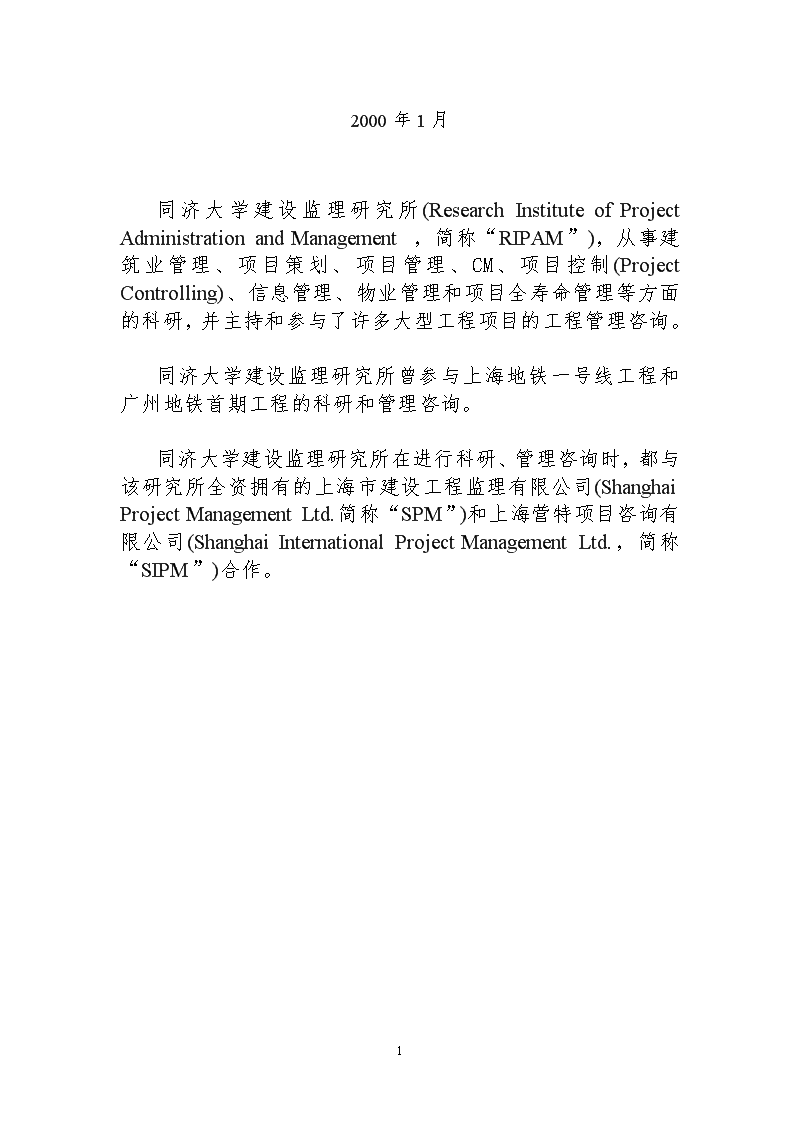 2000 年 1 月

同济大学建设监理研究所(Research Institute of Project Administration and Management ，简称“RIPAM”)，从事建筑业管理、项目策划、项目管理、CM、项目控制(Project Controlling)、信息管理、物业管理和项目全寿命管理等方面的科研，并主持和参与了许多大型工程项目的工程管理咨询。

同济大学建设监理研究所曾参与上海地铁一号线工程和广州地铁首期工程的科研和管理咨询。

同济大学建设监理研究所在进行科研、管理咨询时，都与该研究所全资拥有的上海市建设工程监理有限公司(Shanghai Project Management Ltd.简称“SPM”)和上海营特项目咨询有限公司(Shanghai International Project Management Ltd.，简称“SIPM”)合作。

1